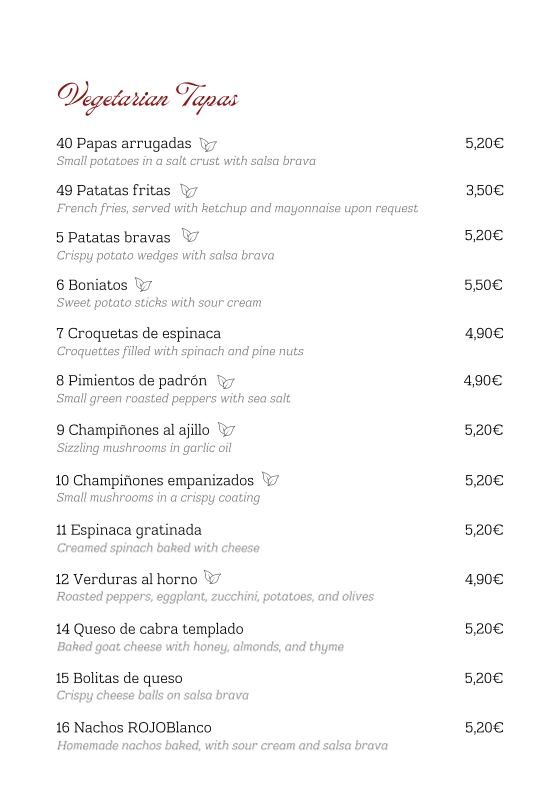 Vegetarian Tapas

40 Papas arrugadas 5,20€
Small potatoes in a salt crust with salsa brava

49 Patatas fritas 3,50€
French fries, served with ketchup and mayonnaise upon request

5 Patatas bravas 5,20€
Crispy potato wedges with salsa brava

6 Boniatos 5,50€
Sweet potato sticks with sour cream

7 Croquetas de espinaca 4,90€
Croquettes filled with spinach and pine nuts

8 Pimientos de padrón 4,90€
Small green roasted peppers with sea salt

9 Champiñones al ajillo 5,20€
Sizzling mushrooms in garlic oil

10 Champiñones empanizados 5,20€
Small mushrooms in a crispy coating

11 Espinaca gratinada 5,20€
Creamed spinach baked with cheese

12 Verduras al horno 4,90€
Roasted peppers, eggplant, zucchini, potatoes, and olives

14 Queso de cabra templado 5,20€
Baked goat cheese with honey, almonds, and thyme

15 Bolitas de queso 5,20€
Crispy cheese balls on salsa brava

16 Nachos ROJOBlanco 5,20€
Homemade nachos baked, with sour cream and salsa brava